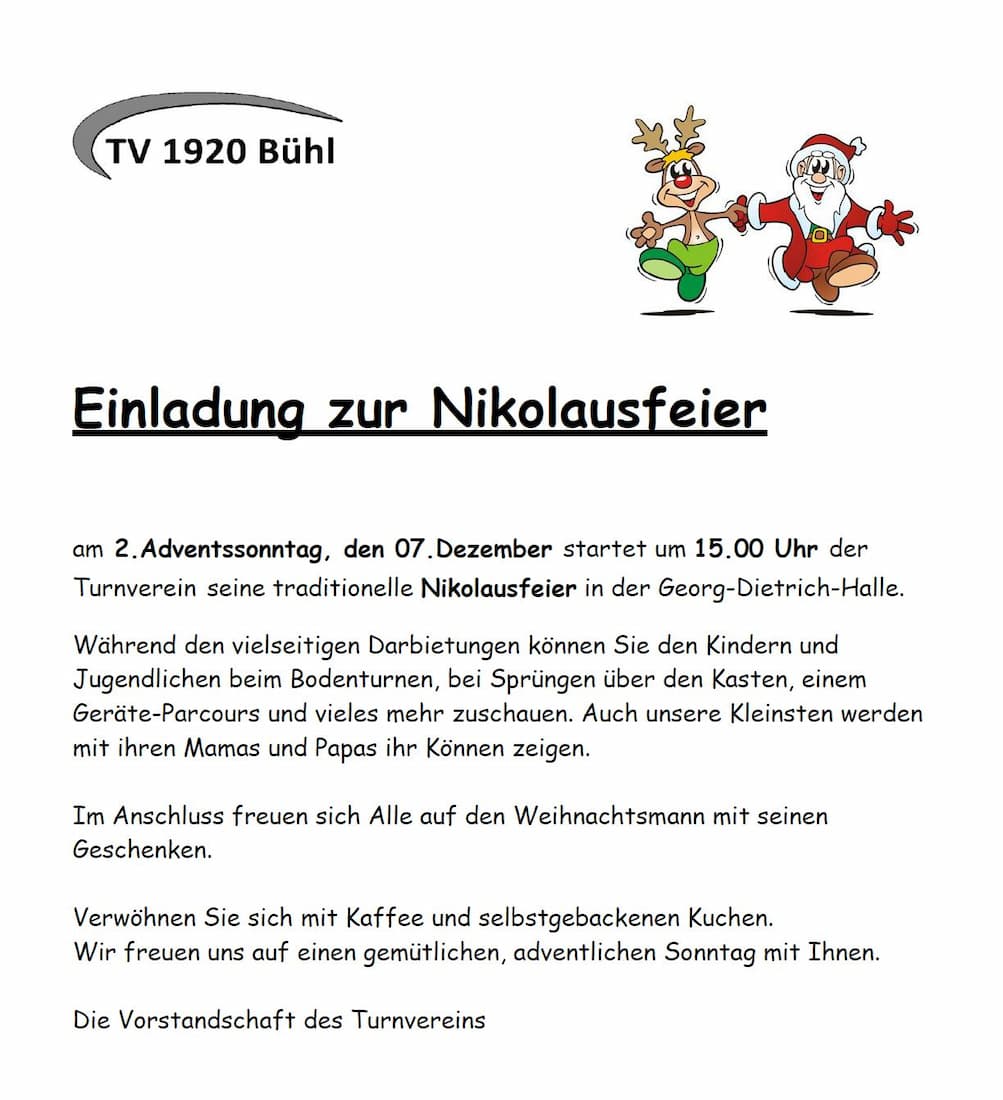 TV 1920 Bühl

Einladung zur Nikolausfeier

am 2.Adventssonntag, den 07.Dezember startet um 15.00 Uhr der Turnverein seine traditionelle Nikolausfeier in der Georg-Dietrich-Halle.

Während den vielseitigen Darbietungen können Sie den Kindern und Jugendlichen beim Bodenturnen, bei Sprüngen über den Kasten, einem Geräte-Parcours und vieles mehr zuschauen. Auch unsere Kleinsten werden mit ihren Mamas und Papas ihr Können zeigen.

Im Anschluss freuen sich Alle auf den Weihnachtsmann mit seinen Geschenken.

Verwöhnen Sie sich mit Kaffee und selbstgebackenen Kuchen.
Wir freuen uns auf einen gemütlichen, adventlichen Sonntag mit Ihnen.

Die Vorstandschaft des Turnvereins